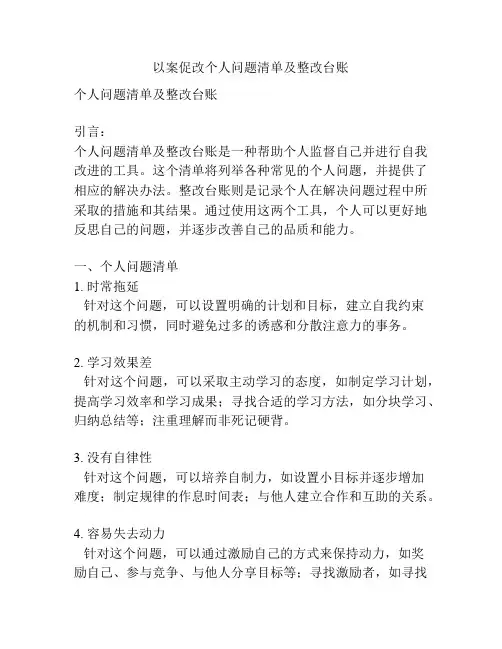 以案促改个人问题清单及整改台账

个人问题清单及整改台账

引言：
个人问题清单及整改台账是一种帮助个人监督自己并进行自我改进的工具。这个清单将列举各种常见的个人问题，并提供了相应的解决办法。整改台账则是记录个人在解决问题过程中所采取的措施和其结果。通过使用这两个工具，个人可以更好地反思自己的问题，并逐步改善自己的品质和能力。

一、个人问题清单
1. 时常拖延
针对这个问题，可以设置明确的计划和目标，建立自我约束的机制和习惯，同时避免过多的诱惑和分散注意力的事务。

2. 学习效果差
针对这个问题，可以采取主动学习的态度，如制定学习计划，提高学习效率和学习成果；寻找合适的学习方法，如分块学习、归纳总结等；注重理解而非死记硬背。

3. 没有自律性
针对这个问题，可以培养自制力，如设置小目标并逐步增加难度；制定规律的作息时间表；与他人建立合作和互助的关系。

4. 容易失去动力
针对这个问题，可以通过激励自己的方式来保持动力，如奖励自己、参与竞争、与他人分享目标等；寻找激励者，如寻找